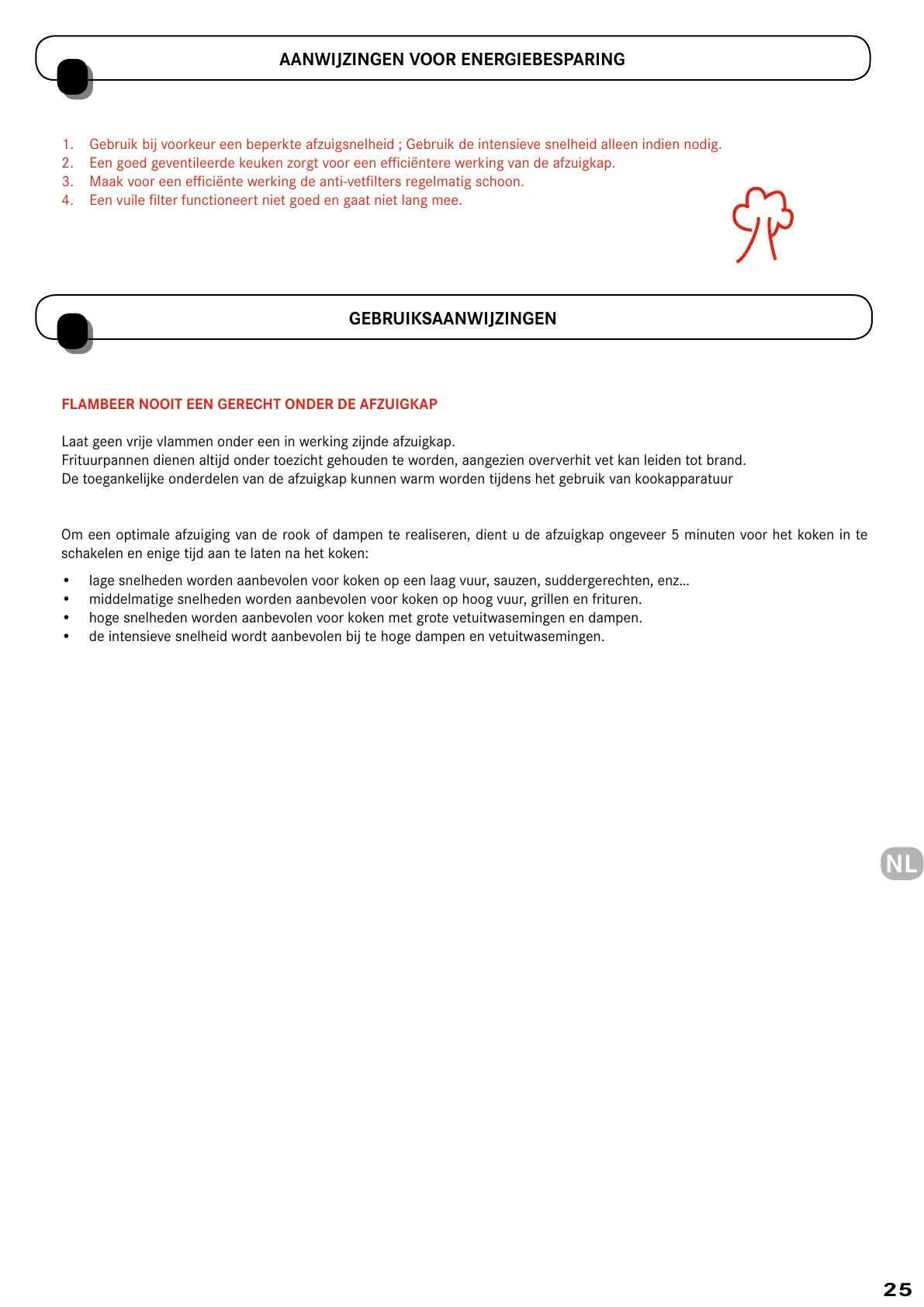 AANWIJZINGEN VOOR ENERGIEBESPARING

1. Gebruik bij voorkeur een beperkte afzuigsnelheid ; Gebruik de intensieve snelheid alleen indien nodig.
2. Een goed geventileerde keuken zorgt voor een efficiëntere werking van de afzuigkap.
3. Maak voor een efficiënte werking de anti-vetfilters regelmatig schoon.
4. Een vuile filter functioneert niet goed en gaat niet lang mee.

GEBRUIKSAANWIJZINGEN

FLAMBEER NOOIT EEN GERECHT ONDER DE AFZUIGKAP

Laat geen vrije vlammen onder een in werking zijnde afzuigkap.
Frituurpannen dienen altijd onder toezicht gehouden te worden, aangezien oververhit vet kan leiden tot brand.
De toegankelijke onderdelen van de afzuigkap kunnen warm worden tijdens het gebruik van kookapparatuur

Om een optimale afzuiging van de rook of dampen te realiseren, dient u de afzuigkap ongeveer 5 minuten voor het koken in te schakelen en enige tijd aan te laten na het koken:

• lage snelheden worden aanbevolen voor koken op een laag vuur, sauzen, suddergerechten, enz...
• middelmatige snelheden worden aanbevolen voor koken op hoog vuur, grillen en frituren.
• hoge snelheden worden aanbevolen voor koken met grote vetuitwasemingen en dampen.
• de intensieve snelheid wordt aanbevolen bij te hoge dampen en vetuitwasemingen.

NL

25